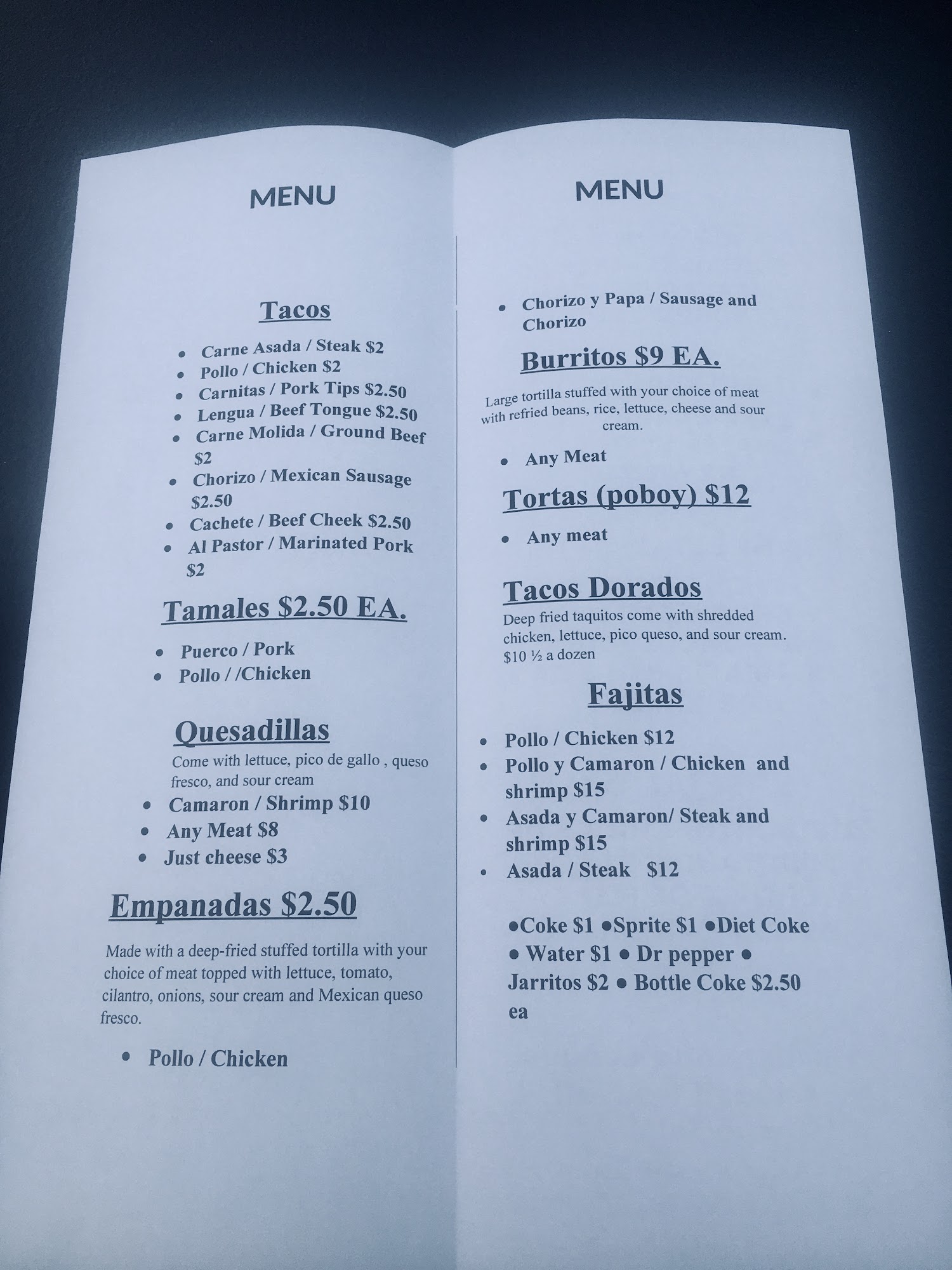 MENU

Tacos

• Carne Asada / Steak $2
• Pollo / Chicken $2
• Carnitas / Pork Tips $2.50
• Lengua / Beef Tongue $2.50
• Carne Molida / Ground Beef $2
• Chorizo / Mexican Sausage $2.50
• Cachete / Beef Cheek $2.50
• Al Pastor / Marinated Pork $2

Tamales $2.50 EA.

• Puerco / Pork
• Pollo / /Chicken

Quesadillas

Come with lettuce, pico de gallo , queso fresco, and sour cream

• Camaron / Shrimp $10
• Any Meat $8
• Just cheese $3

Empanadas $2.50

Made with a deep-fried stuffed tortilla with your choice of meat topped with lettuce, tomato, cilantro, onions, sour cream and Mexican queso fresco.

• Pollo / Chicken

MENU

• Chorizo y Papa / Sausage and Chorizo

Burritos $9 EA.

Large tortilla stuffed with your choice of meat with refried beans, rice, lettuce, cheese and sour cream.

• Any Meat

Tortas (poboy) $12

• Any meat

Tacos Dorados

Deep fried taquitos come with shredded chicken, lettuce, pico queso, and sour cream. $10 ½ a dozen

Fajitas

• Pollo / Chicken $12
• Pollo y Camaron / Chicken and shrimp $15
• Asada y Camaron/ Steak and shrimp $15
• Asada / Steak $12

•Coke $1 •Sprite $1 •Diet Coke • Water $1 • Dr pepper • Jarritos $2 • Bottle Coke $2.50 ea